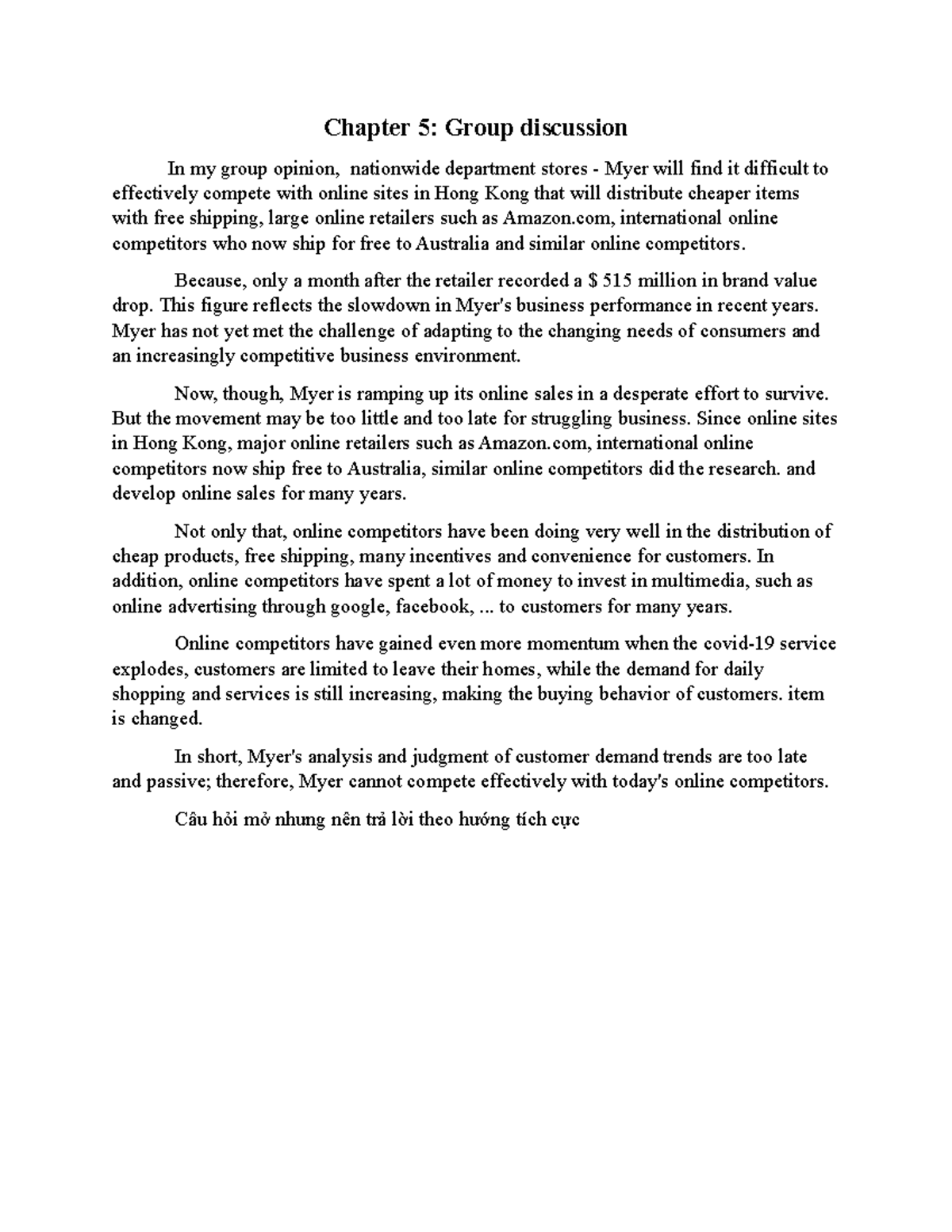 Chapter 5: Group discussion

In my group opinion, nationwide department stores - Myer will find it difficult to effectively compete with online sites in Hong Kong that will distribute cheaper items with free shipping, large online retailers such as Amazon.com, international online competitors who now ship for free to Australia and similar online competitors.

Because, only a month after the retailer recorded a $ 515 million in brand value drop. This figure reflects the slowdown in Myer's business performance in recent years. Myer has not yet met the challenge of adapting to the changing needs of consumers and an increasingly competitive business environment.

Now, though, Myer is ramping up its online sales in a desperate effort to survive. But the movement may be too little and too late for struggling business. Since online sites in Hong Kong, major online retailers such as Amazon.com, international online competitors now ship free to Australia, similar online competitors did the research. and develop online sales for many years.

Not only that, online competitors have been doing very well in the distribution of cheap products, free shipping, many incentives and convenience for customers. In addition, online competitors have spent a lot of money to invest in multimedia, such as online advertising through google, facebook, ... to customers for many years.

Online competitors have gained even more momentum when the covid-19 service explodes, customers are limited to leave their homes, while the demand for daily shopping and services is still increasing, making the buying behavior of customers. item is changed.

In short, Myer's analysis and judgment of customer demand trends are too late and passive; therefore, Myer cannot compete effectively with today's online competitors.

Câu hỏi mở nhưng nên trả lời theo hướng tích cực